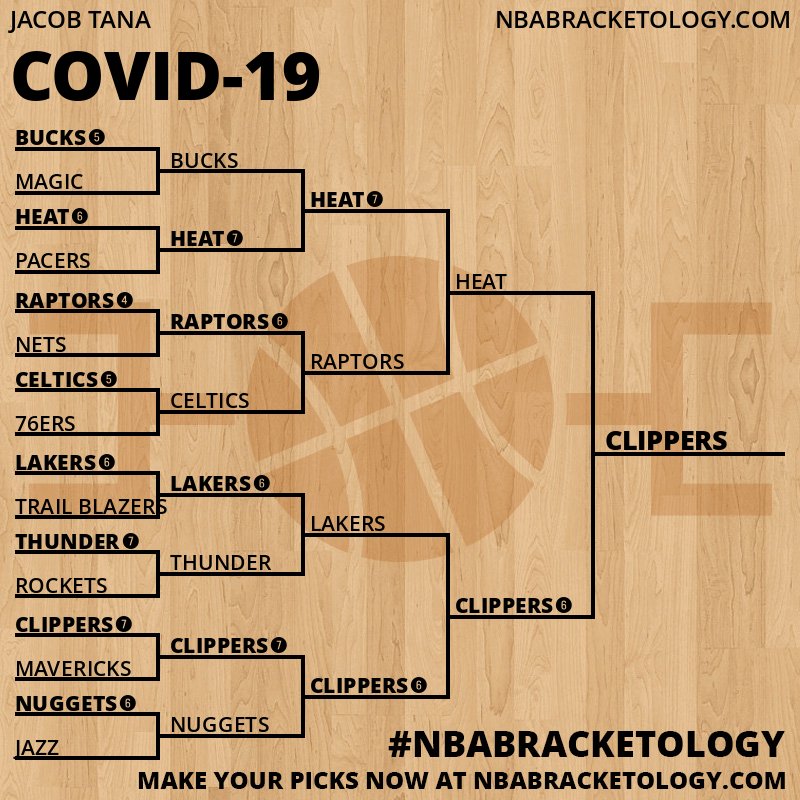 JACOB TANA
NBABRACKETOLOGY.COM

COVID-19

BUCKS 5
MAGIC
HEAT 6
PACERS
RAPTORS 4
NETS
CELTICS 5
76ERS
LAKERS 6
TRAIL BLAZERS
THUNDER 7
ROCKETS
CLIPPERS 7
MAVERICKS
NUGGETS 6
JAZZ

BUCKS
HEAT 7
RAPTORS 6
CELTICS
LAKERS 6
THUNDER
CLIPPERS 7
NUGGETS

HEAT 7
RAPTORS
LAKERS
CLIPPERS 6

HEAT
CLIPPERS 6

CLIPPERS

#NBABRACKETOLOGY
MAKE YOUR PICKS NOW AT NBABRACKETOLOGY.COM